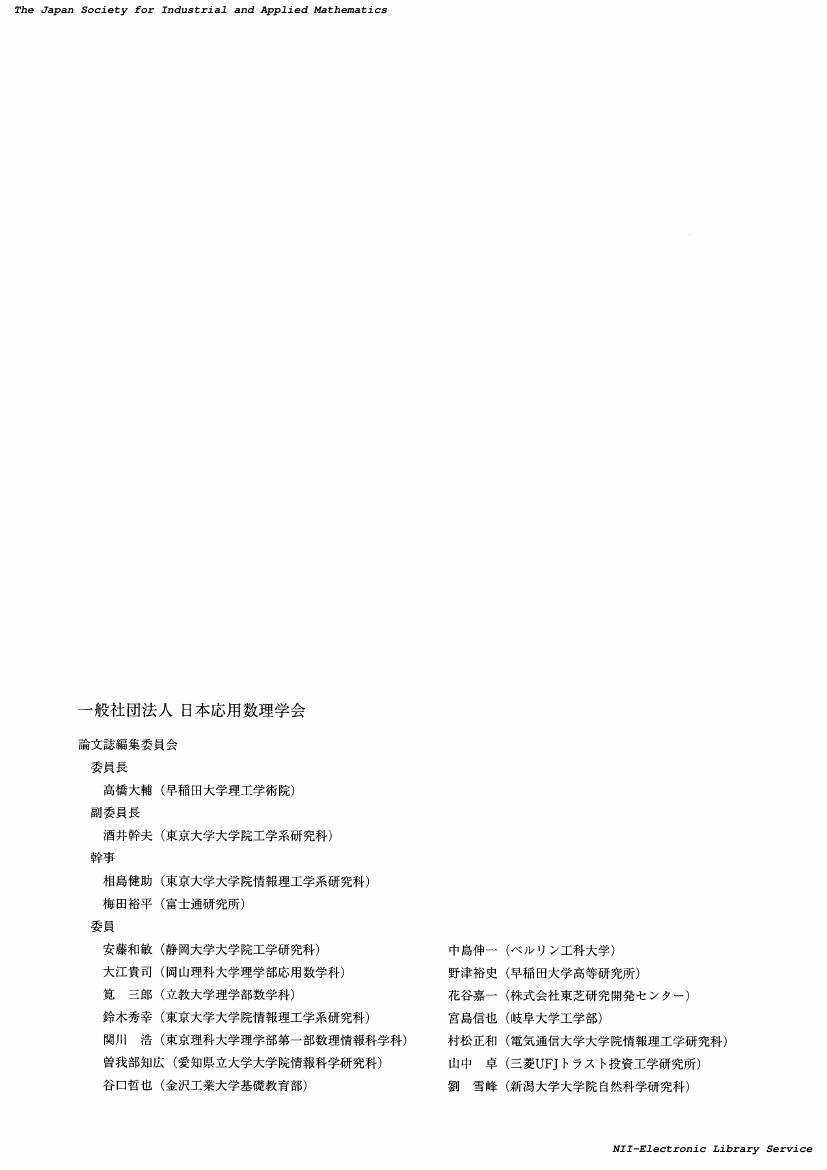 The Japan Society for Industrial and Applied Mathematics

一般社団法人 日本応用数理学会

論文誌編集委員会

委員長

高橋大輔（早稲田大学理工学術院）

副委員長

酒井幹夫（東京大学大学院工学系研究科）

幹事

相島健助（東京大学大学院情報理工学系研究科）

梅田裕平（富士通研究所）

委員

安藤和敏（静岡大学大学院工学研究科）

大江貴司（岡山理科大学理学部応用数学科）

筧　三郎（立教大学理学部数学科）

鈴木秀幸（東京大学大学院情報理工学系研究科）

関川　浩（東京理科大学理学部第一部数理情報科学科）

曽我部知広（愛知県立大学大学院情報科学研究科）

谷口哲也（金沢工業大学基礎教育部）

中島伸一（ベルリン工科大学）

野津裕史（早稲田大学高等研究所）

花谷嘉一（株式会社東芝研究開発センター）

宮島信也（岐阜大学工学部）

村松正和（電気通信大学大学院情報理工学研究科）

山中　卓（三菱UFJトラスト投資工学研究所）

劉　雪峰（新潟大学大学院自然科学研究科）

NII-Electronic Library Service